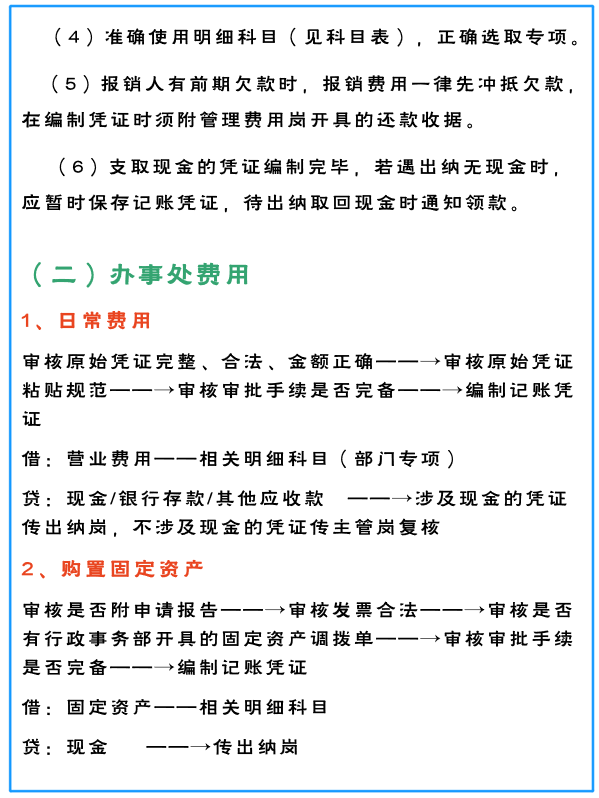 （4）准确使用明细科目（见科目表），正确选取专项。

（5）报销人有前期欠款时，报销费用一律先冲抵欠款，在编制凭证时须附管理费用岗开具的还款收据。

（6）支取现金的凭证编制完毕，若遇出纳无现金时，应暂时保存记账凭证，待出纳取回现金时通知领款。

（二）办事处费用

1、日常费用

审核原始凭证完整、合法、金额正确——→审核原始凭证粘贴规范——→审核审批手续是否完备——→编制记账凭证

借：营业费用——相关明细科目（部门专项）

贷：现金/银行存款/其他应收款 ——→涉及现金的凭证传出纳岗，不涉及现金的凭证传主管岗复核

2、购置固定资产

审核是否附申请报告——→审核发票合法——→审核是否有行政事务部开具的固定资产调拨单——→审核审批手续是否完备——→编制记账凭证

借：固定资产——相关明细科目

贷：现金 ——→传出纳岗